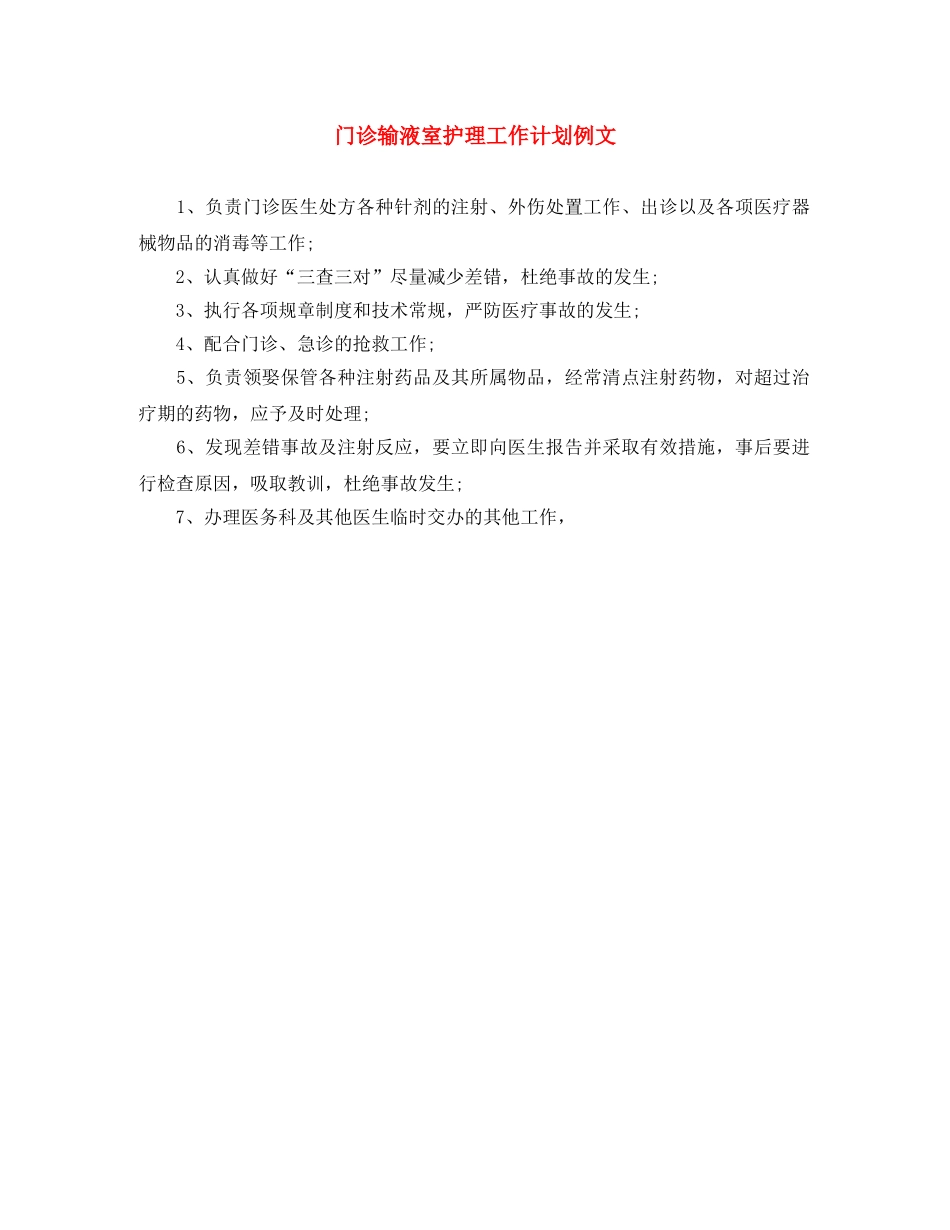 门诊输液室护理工作计划例文

1、负责门诊医生处方各种针剂的注射、外伤处置工作、出诊以及各项医疗器械物品的消毒等工作;

2、认真做好“三查三对”尽量减少差错，杜绝事故的发生;

3、执行各项规章制度和技术常规，严防医疗事故的发生;

4、配合门诊、急诊的抢救工作;

5、负责领娶保管各种注射药品及其所属物品，经常清点注射药物，对超过治疗期的药物，应予及时处理;

6、发现差错事故及注射反应，要立即向医生报告并采取有效措施，事后要进行检查原因，吸取教训，杜绝事故发生;

7、办理医务科及其他医生临时交办的其他工作，